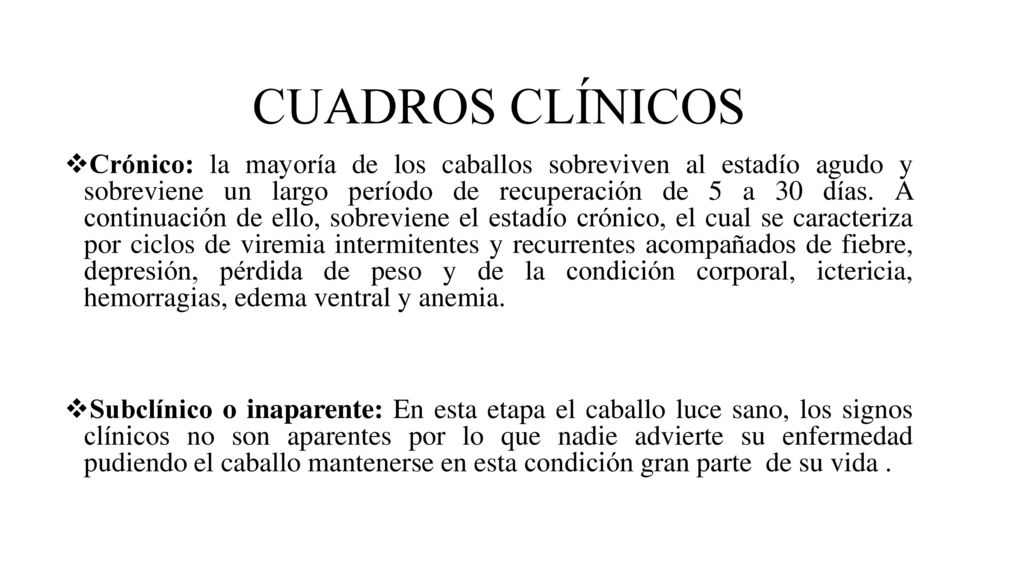 CUADROS CLÍNICOS

❖Crónico: la mayoría de los caballos sobreviven al estadío agudo y sobreviene un largo período de recuperación de 5 a 30 días. A continuación de ello, sobreviene el estadío crónico, el cual se caracteriza por ciclos de viremia intermitentes y recurrentes acompañados de fiebre, depresión, pérdida de peso y de la condición corporal, ictericia, hemorragias, edema ventral y anemia.

❖Subclínico o inaparente: En esta etapa el caballo luce sano, los signos clínicos no son aparentes por lo que nadie advierte su enfermedad pudiendo el caballo mantenerse en esta condición gran parte de su vida .